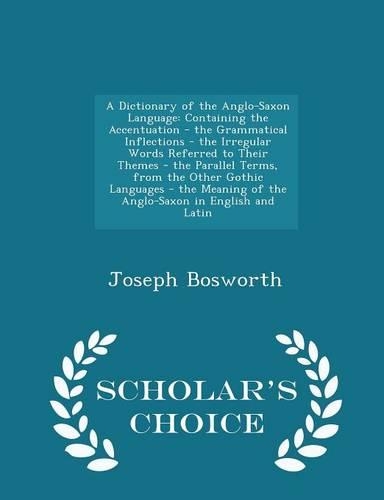 A Dictionary of the Anglo-Saxon Language: Containing the Accentuation - the Grammatical Inflections - the Irregular Words Referred to Their Themes - the Parallel Terms, from the Other Gothic Languages - the Meaning of the Anglo-Saxon in English and Latin

Joseph Bosworth

SCHOLAR'S CHOICE